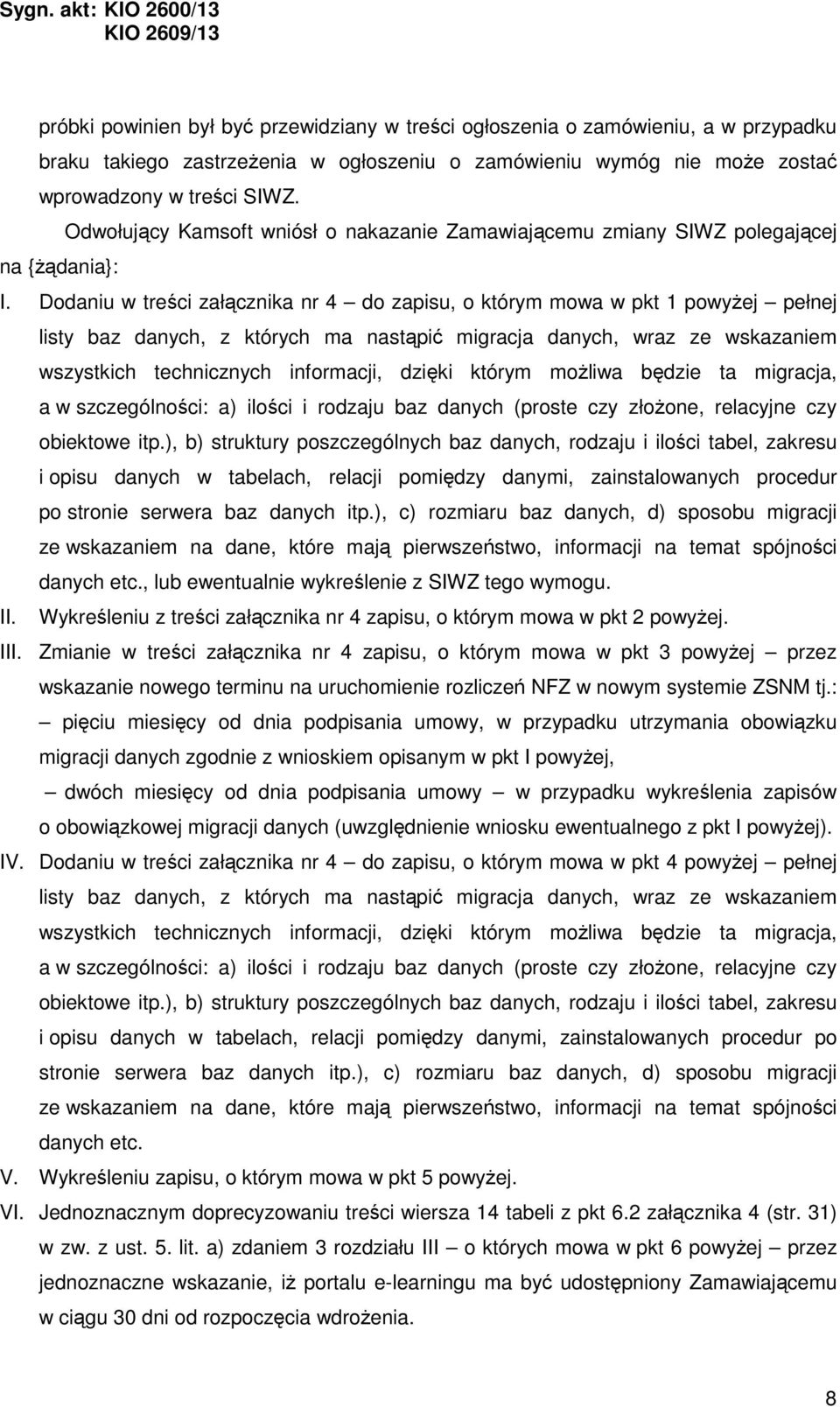 Sygn. akt: KIO 2600/13
KIO 2609/13

próbki powinien był być przewidziany w treści ogłoszenia o zamówieniu, a w przypadku braku takiego zastrzeżenia w ogłoszeniu o zamówieniu wymóg nie może zostać wprowadzony w treści SIWZ.

Odwołujący Kamsoft wniósł o nakazanie Zamawiającemu zmiany SIWZ polegającej na {żądania}:

I. Dodaniu w treści załącznika nr 4 – do zapisu, o którym mowa w pkt 1 powyżej – pełnej listy baz danych, z których ma nastąpić migracja danych, wraz ze wskazaniem wszystkich technicznych informacji, dzięki którym możliwa będzie ta migracja, a w szczególności: a) ilości i rodzaju baz danych (proste czy złożone, relacyjne czy obiektowe itp.), b) struktury poszczególnych baz danych, rodzaju i ilości tabel, zakresu i opisu danych w tabelach, relacji pomiędzy danymi, zainstalowanych procedur po stronie serwera baz danych itp.), c) rozmiaru baz danych, d) sposobu migracji ze wskazaniem na dane, które mają pierwszeństwo, informacji na temat spójności danych etc., lub ewentualnie wykreślenie z SIWZ tego wymogu.

II. Wykreśleniu z treści załącznika nr 4 zapisu, o którym mowa w pkt 2 powyżej.

III. Zmianie w treści załącznika nr 4 zapisu, o którym mowa w pkt 3 powyżej – przez wskazanie nowego terminu na uruchomienie rozliczeń NFZ w nowym systemie ZSNM tj.:

– pięciu miesięcy od dnia podpisania umowy, w przypadku utrzymania obowiązku migracji danych zgodnie z wnioskiem opisanym w pkt I powyżej,

– dwóch miesięcy od dnia podpisania umowy – w przypadku wykreślenia zapisów o obowiązkowej migracji danych (uwzględnienie wniosku ewentualnego z pkt I powyżej).

IV. Dodaniu w treści załącznika nr 4 – do zapisu, o którym mowa w pkt 4 powyżej – pełnej listy baz danych, z których ma nastąpić migracja danych, wraz ze wskazaniem wszystkich technicznych informacji, dzięki którym możliwa będzie ta migracja, a w szczególności: a) ilości i rodzaju baz danych (proste czy złożone, relacyjne czy obiektowe itp.), b) struktury poszczególnych baz danych, rodzaju i ilości tabel, zakresu i opisu danych w tabelach, relacji pomiędzy danymi, zainstalowanych procedur po stronie serwera baz danych itp.), c) rozmiaru baz danych, d) sposobu migracji ze wskazaniem na dane, które mają pierwszeństwo, informacji na temat spójności danych etc.

V. Wykreśleniu zapisu, o którym mowa w pkt 5 powyżej.

VI. Jednoznacznym doprecyzowaniu treści wiersza 14 tabeli z pkt 6.2 załącznika 4 (str. 31) w zw. z ust. 5. lit. a) zdaniem 3 rozdziału III – o których mowa w pkt 6 powyżej – przez jednoznaczne wskazanie, iż portalu e-learningu ma być udostępniony Zamawiającemu w ciągu 30 dni od rozpoczęcia wdrożenia.

8